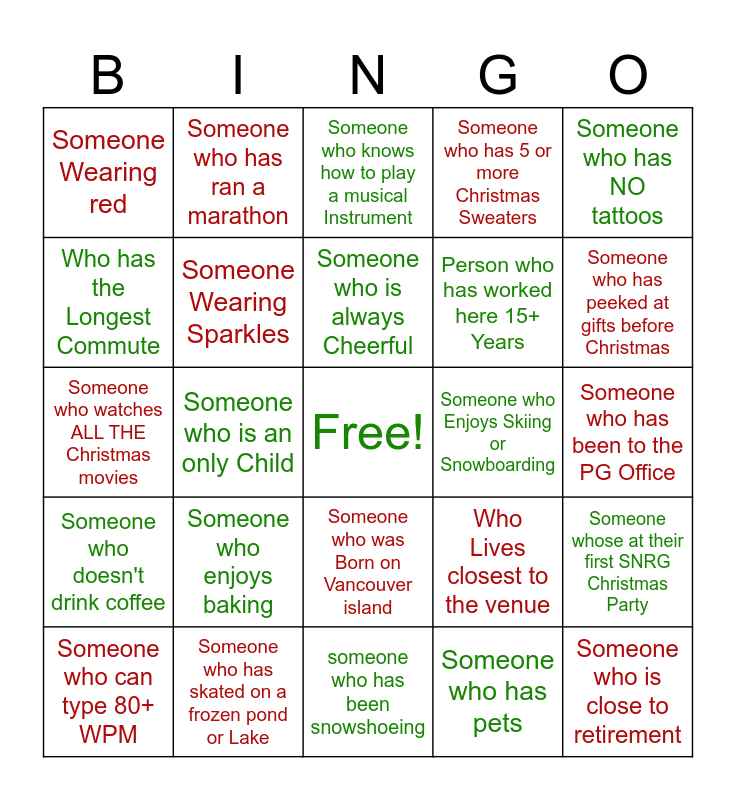 | B | I | N | G | O |
|---|---|---|---|---|
| Someone Wearing red | Someone who has ran a marathon | Someone who knows how to play a musical Instrument | Someone who has 5 or more Christmas Sweaters | Someone who has NO tattoos |
| Who has the Longest Commute | Someone Wearing Sparkles | Someone who is always Cheerful | Person who has worked here 15+ Years | Someone who has peeked at gifts before Christmas |
| Someone who watches ALL THE Christmas movies | Someone who is an only Child | Free! | Someone who Enjoys Skiing or Snowboarding | Someone who has been to the PG Office |
| Someone who doesn't drink coffee | Someone who enjoys baking | Someone who was Born on Vancouver island | Who Lives closest to the venue | Someone whose at their first SNRG Christmas Party |
| Someone who can type 80+ WPM | Someone who has skated on a frozen pond or Lake | someone who has been snowshoeing | Someone who has pets | Someone who is close to retirement |